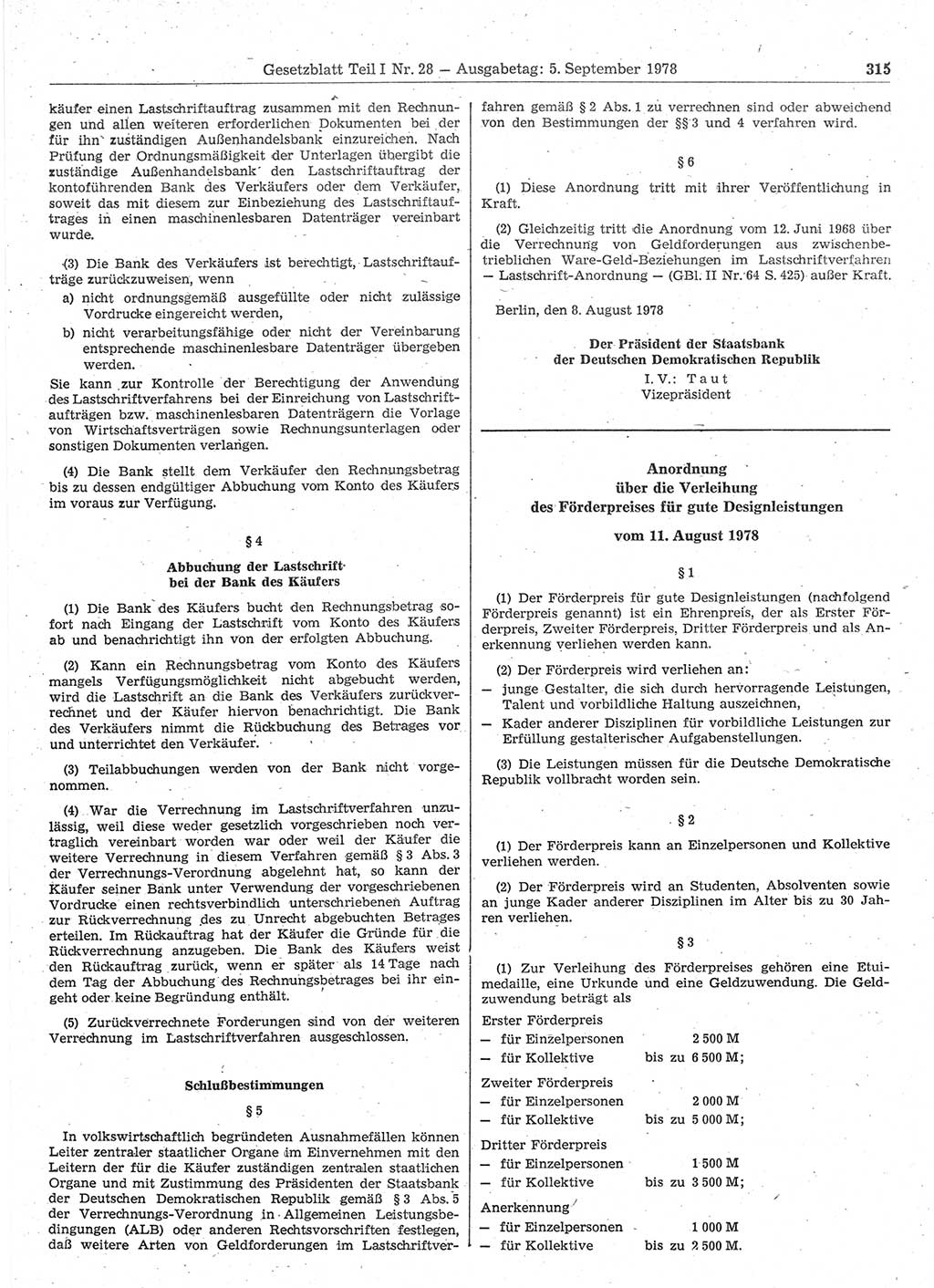 Gesetzblatt Teil I Nr. 28 — Ausgabetag: 5. September 1978 315

käufer einen Lastschriftauftrag zusammen mit den Rechnungen und allen weiteren erforderlichen Dokumenten bei der für ihn zuständigen Außenhandelsbank einzureichen. Nach Prüfung der Ordnungsmäßigkeit der Unterlagen übergibt die zuständige Außenhandelsbank den Lastschriftauftrag der kontoführenden Bank des Verkäufers oder dem Verkäufer, soweit das mit diesem zur Einbeziehung des Lastschriftauftrages in einen maschinenlesbaren Datenträger vereinbart wurde.

(3) Die Bank des Verkäufers ist berechtigt, Lastschriftaufträge zurückzuweisen, wenn

a) nicht ordnungsgemäß ausgefüllte oder nicht zulässige Vordrucke eingereicht werden,

b) nicht verarbeitungsfähige oder nicht der Vereinbarung entsprechende maschinenlesbare Datenträger übergeben werden.

Sie kann zur Kontrolle der Berechtigung der Anwendung des Lastschriftverfahrens bei der Einreichung von Lastschriftaufträgen bzw. maschinenlesbaren Datenträgern die Vorlage von Wirtschaftsverträgen sowie Rechnungsunterlagen oder sonstigen Dokumenten verlangen.

(4) Die Bank stellt dem Verkäufer den Rechnungsbetrag bis zu dessen endgültiger Abbuchung vom Konto des Käufers im voraus zur Verfügung.

§ 4

Abbuchung der Lastschrift bei der Bank des Käufers

(1) Die Bank des Käufers bucht den Rechnungsbetrag sofort nach Eingang der Lastschrift vom Konto des Käufers ab und benachrichtigt ihn von der erfolgten Abbuchung.

(2) Kann ein Rechnungsbetrag vom Konto des Käufers mangels Verfügungsmöglichkeit nicht abgebucht werden, wird die Lastschrift an die Bank des Verkäufers zurückverrechnet und der Käufer hiervon benachrichtigt. Die Bank des Verkäufers nimmt die Rückbuchung des Betrages vor und unterrichtet den Verkäufer.

(3) Teilabbuchungen werden von der Bank nicht vorgenommen.

(4) War die Verrechnung im Lastschriftverfahren unzulässig, weil diese weder gesetzlich vorgeschrieben noch vertraglich vereinbart worden war oder weil der Käufer die weitere Verrechnung in diesem Verfahren gemäß § 3 Abs. 3 der Verrechnungs-Verordnung abgelehnt hat, so kann der Käufer seiner Bank unter Verwendung der vorgeschriebenen Vordrucke einen rechtsverbindlich unterschriebenen Auftrag zur Rückverrechnung des zu Unrecht abgebuchten Betrages erteilen. Im Rückauftrag hat der Käufer die Gründe für die Rückverrechnung anzugeben. Die Bank des Käufers weist den Rückauftrag zurück, wenn er später als 14 Tage nach dem Tag der Abbuchung des Rechnungsbetrages bei ihr eingeht oder keine Begründung enthält.

(5) Zurückverrechnete Forderungen sind von der weiteren Verrechnung im Lastschriftverfahren ausgeschlossen.

Schlußbestimmungen

§ 5

In volkswirtschaftlich begründeten Ausnahmefällen können Leiter zentraler staatlicher Organe im Einvernehmen mit den Leitern der für die Käufer zuständigen zentralen staatlichen Organe und mit Zustimmung des Präsidenten der Staatsbank der Deutschen Demokratischen Republik gemäß § 3 Abs. 5 der Verrechnungs-Verordnung in Allgemeinen Leistungsbedingungen (ALB) oder anderen Rechtsvorschriften festlegen, daß weitere Arten von Geldforderungen im Lastschriftverfahren gemäß § 2 Abs. 1 zu verrechnen sind oder abweichend von den Bestimmungen der §§ 3 und 4 verfahren wird.

§ 6

(1) Diese Anordnung tritt mit ihrer Veröffentlichung in Kraft.

(2) Gleichzeitig tritt die Anordnung vom 12. Juni 1968 über die Verrechnung von Geldforderungen aus zwischenbetrieblichen Ware-Geld-Beziehungen im Lastschriftverfahren — Lastschrift-Anordnung — (GBl. II Nr. 64 S. 425) außer Kraft.

Berlin, den 8. August 1978

Der Präsident der Staatsbank
der Deutschen Demokratischen Republik
I. V.: Taut
Vizepräsident

Anordnung
über die Verleihung
des Förderpreises für gute Designleistungen

vom 11. August 1978

§ 1

(1) Der Förderpreis für gute Designleistungen (nachfolgend Förderpreis genannt) ist ein Ehrenpreis, der als Erster Förderpreis, Zweiter Förderpreis, Dritter Förderpreis und als Anerkennung verliehen werden kann.

(2) Der Förderpreis wird verliehen an:
— junge Gestalter, die sich durch hervorragende Leistungen, Talent und vorbildliche Haltung auszeichnen,
— Kader anderer Disziplinen für vorbildliche Leistungen zur Erfüllung gestalterischer Aufgabenstellungen.

(3) Die Leistungen müssen für die Deutsche Demokratische Republik vollbracht worden sein.

§ 2

(1) Der Förderpreis kann an Einzelpersonen und Kollektive verliehen werden.

(2) Der Förderpreis wird an Studenten, Absolventen sowie an junge Kader anderer Disziplinen im Alter bis zu 30 Jahren verliehen.

§ 3

(1) Zur Verleihung des Förderpreises gehören eine Etuimedaille, eine Urkunde und eine Geldzuwendung. Die Geldzuwendung beträgt als

Erster Förderpreis
— für Einzelpersonen 2 500 M
— für Kollektive bis zu 6 500 M;

Zweiter Förderpreis
— für Einzelpersonen 2 000 M
— für Kollektive bis zu 5 000 M;

Dritter Förderpreis
— für Einzelpersonen 1 500 M
— für Kollektive bis zu 3 500 M;

Anerkennung
— für Einzelpersonen 1 000 M
— für Kollektive bis zu 2 500 M.